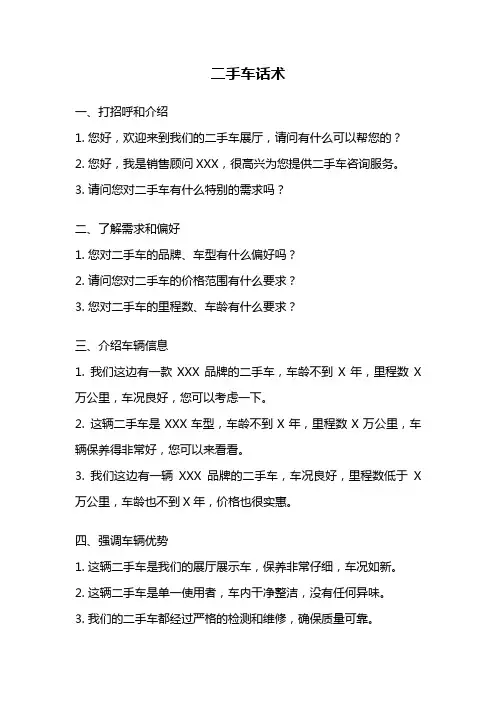 二手车话术

一、打招呼和介绍

1. 您好，欢迎来到我们的二手车展厅，请问有什么可以帮您的？

2. 您好，我是销售顾问 XXX，很高兴为您提供二手车咨询服务。

3. 请问您对二手车有什么特别的需求吗？

二、了解需求和偏好

1. 您对二手车的品牌、车型有什么偏好吗？

2. 请问您对二手车的价格范围有什么要求？

3. 您对二手车的里程数、车龄有什么要求？

三、介绍车辆信息

1. 我们这边有一款 XXX 品牌的二手车，车龄不到 X 年，里程数 X 万公里，车况良好，您可以考虑一下。

2. 这辆二手车是 XXX 车型，车龄不到 X 年，里程数 X 万公里，车辆保养得非常好，您可以来看看。

3. 我们这边有一辆 XXX 品牌的二手车，车况良好，里程数低于 X 万公里，车龄也不到 X 年，价格也很实惠。

四、强调车辆优势

1. 这辆二手车是我们的展厅展示车，保养非常仔细，车况如新。

2. 这辆二手车是单一使用者，车内干净整洁，没有任何异味。

3. 我们的二手车都经过严格的检测和维修，确保质量可靠。